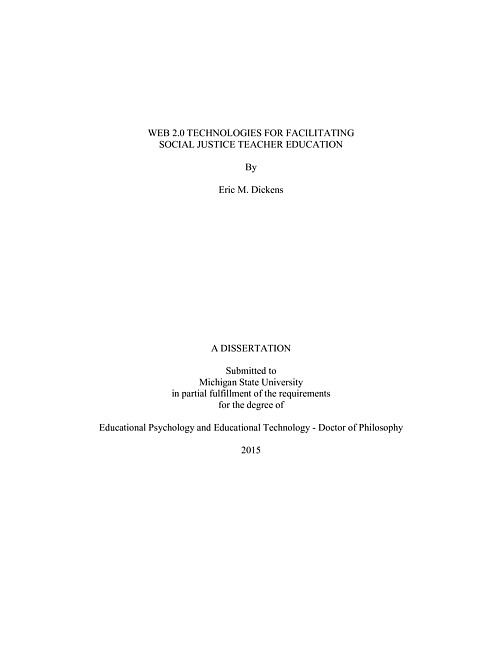 WEB 2.0 TECHNOLOGIES FOR FACILITATING
SOCIAL JUSTICE TEACHER EDUCATION

By

Eric M. Dickens

A DISSERTATION

Submitted to
Michigan State University
in partial fulfillment of the requirements
for the degree of

Educational Psychology and Educational Technology - Doctor of Philosophy

2015